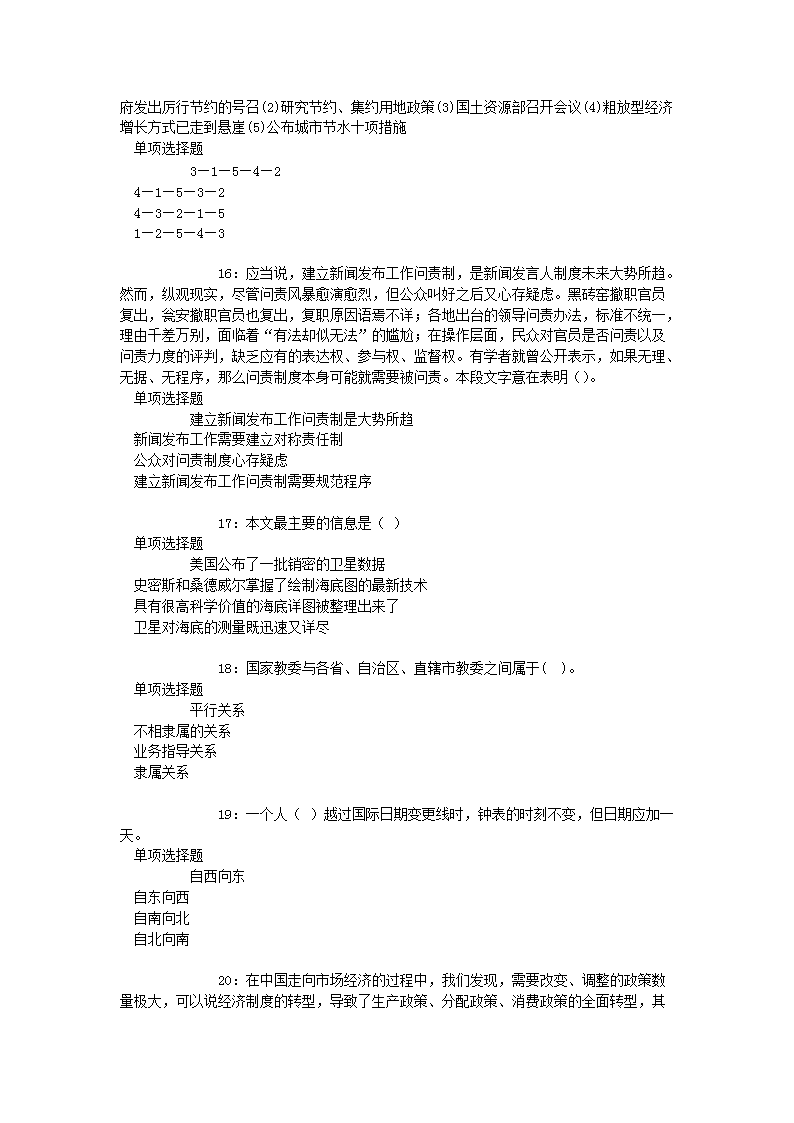 府发出厉行节约的号召(2)研究节约、集约用地政策(3)国土资源部召开会议(4)粗放型经济增长方式已走到悬崖(5)公布城市节水十项措施
单项选择题
3—1—5—4—2
4—1—5—3—2
4—3—2—1—5
1—2—5—4—3

16：应当说，建立新闻发布工作问责制，是新闻发言人制度未来大势所趋。然而，纵观现实，尽管问责风暴愈演愈烈，但公众叫好之后又心存疑虑。黑砖窑撤职官员复出，瓮安撤职官员也复出，复职原因语焉不详；各地出台的领导问责办法，标准不统一，理由千差万别，面临着“有法却似无法”的尴尬；在操作层面，民众对官员是否问责以及问责力度的评判，缺乏应有的表达权、参与权、监督权。有学者就曾公开表示，如果无理、无据、无程序，那么问责制度本身可能就需要被问责。本段文字意在表明（）。
单项选择题
建立新闻发布工作问责制是大势所趋
新闻发布工作需要建立对称责任制
公众对问责制度心存疑虑
建立新闻发布工作问责制需要规范程序

17：本文最主要的信息是（ ）
单项选择题
美国公布了一批销密的卫星数据
史密斯和桑德威尔掌握了绘制海底图的最新技术
具有很高科学价值的海底详图被整理出来了
卫星对海底的测量既迅速又详尽

18：国家教委与各省、自治区、直辖市教委之间属于（ ）。
单项选择题
平行关系
不相隶属的关系
业务指导关系
隶属关系

19：一个人（ ）越过国际日期变更线时，钟表的时刻不变，但日期应加一天。
单项选择题
自西向东
自东向西
自南向北
自北向南

20：在中国走向市场经济的过程中，我们发现，需要改变、调整的政策数量极大，可以说经济制度的转型，导致了生产政策、分配政策、消费政策的全面转型，其